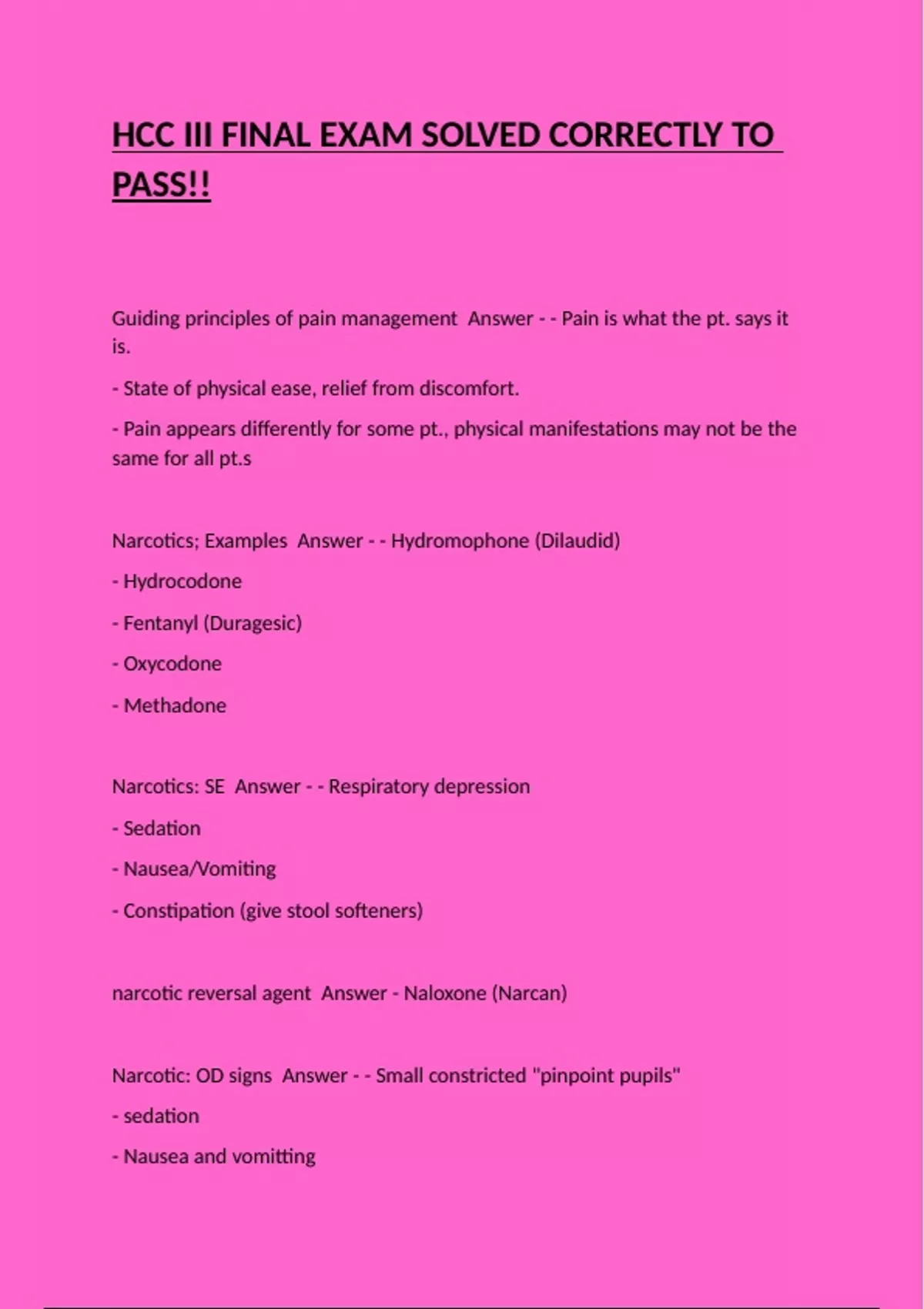 HCC III FINAL EXAM SOLVED CORRECTLY TO PASS!!

Guiding principles of pain management Answer - - Pain is what the pt. says it is.

- State of physical ease, relief from discomfort.

- Pain appears differently for some pt., physical manifestations may not be the same for all pt.s

Narcotics; Examples Answer - - Hydromophone (Dilaudid)

- Hydrocodone

- Fentanyl (Duragesic)

- Oxycodone

- Methadone

Narcotics: SE Answer - - Respiratory depression

- Sedation

- Nausea/Vomiting

- Constipation (give stool softeners)

narcotic reversal agent Answer - Naloxone (Narcan)

Narcotic: OD signs Answer - - Small constricted "pinpoint pupils"

- sedation

- Nausea and vomitting